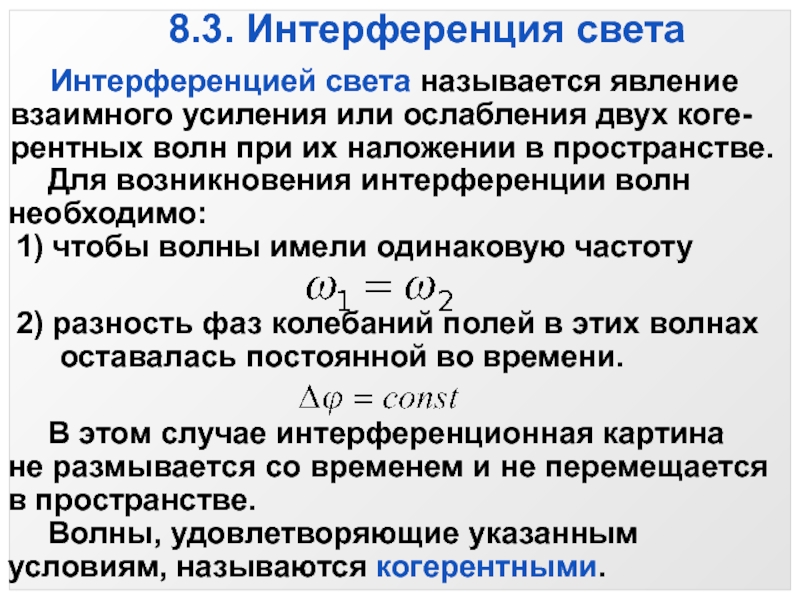 8.3. Интерференция света

Интерференцией света называется явление взаимного усиления или ослабления двух когерентных волн при их наложении в пространстве.

Для возникновения интерференции волн необходимо:

1) чтобы волны имели одинаковую частоту

$\omega_1 = \omega_2$

2) разность фаз колебаний полей в этих волнах оставалась постоянной во времени.

$\Delta\varphi = const$

В этом случае интерференционная картина не размывается со временем и не перемещается в пространстве.

Волны, удовлетворяющие указанным условиям, называются когерентными.